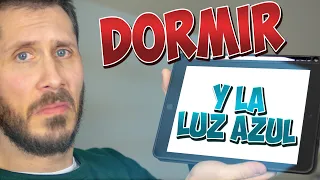 DORMIR

Y LA
LUZ AZUL